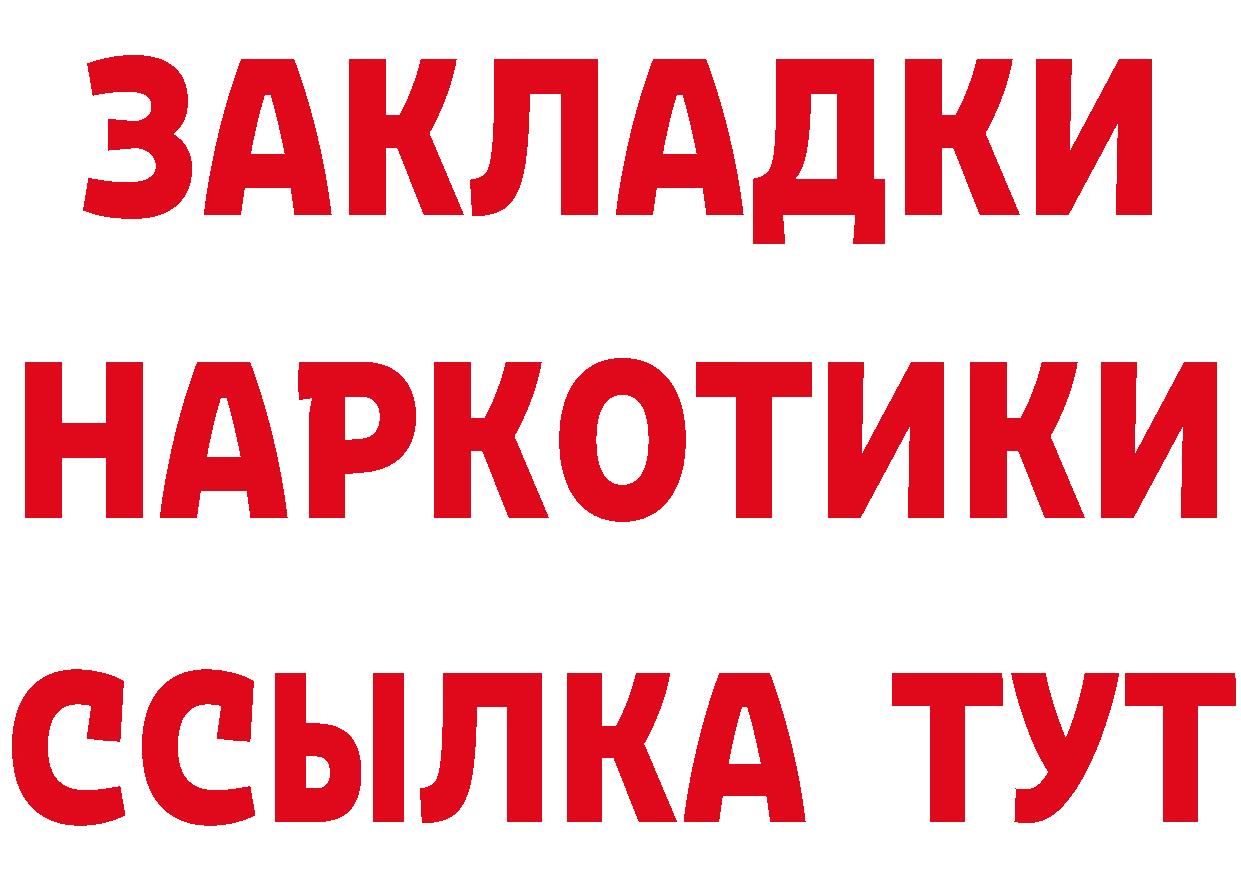 ЗАКЛАДКИ НАРКОТИКИ ССЫЛКА ТУТ